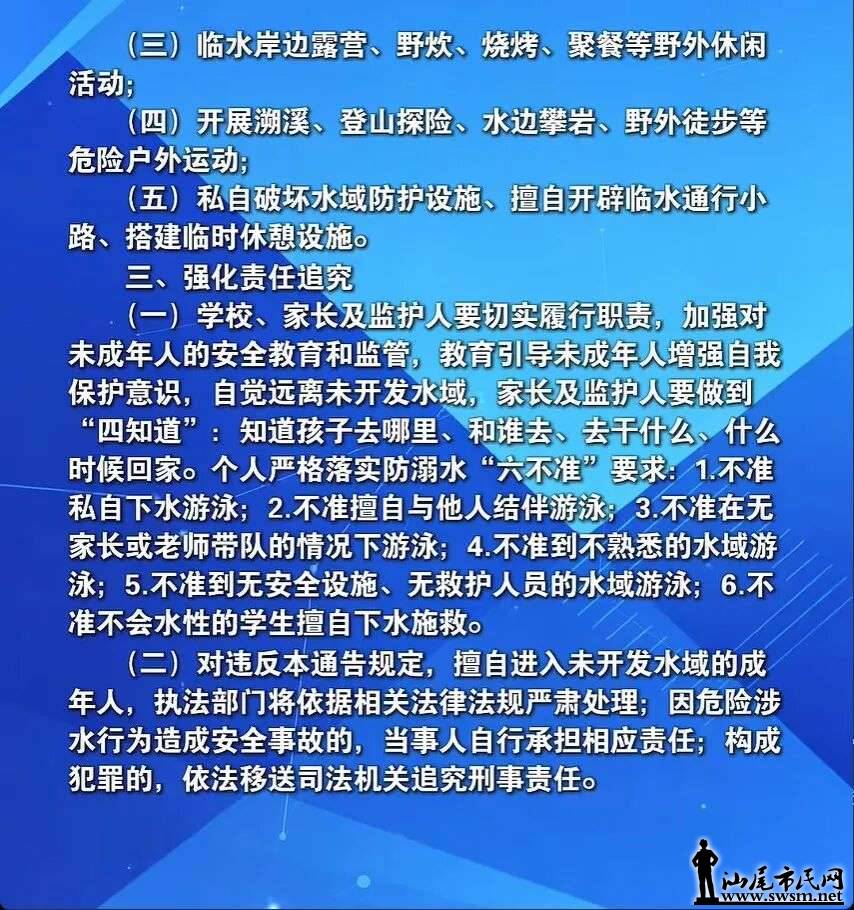 （三）临水岸边露营、野炊、烧烤、聚餐等野外休闲活动；

（四）开展溯溪、登山探险、水边攀岩、野外徒步等危险户外运动；

（五）私自破坏水域防护设施、擅自开辟临水通行小路、搭建临时休憩设施。

三、强化责任追究

（一）学校、家长及监护人要切实履行职责，加强对未成年人的安全教育和监管，教育引导未成年人增强自我保护意识，自觉远离未开发水域，家长及监护人要做到“四知道”：知道孩子去哪里、和谁去、去干什么、什么时候回家。个人严格落实防溺水“六不准”要求：1.不准私自下水游泳；2.不准擅自与他人结伴游泳；3.不准在无家长或老师带队的情况下游泳；4.不准到不熟悉的水域游泳；5.不准到无安全设施、无救护人员的水域游泳；6.不准不会水性的学生擅自下水施救。

（二）对违反本通告规定，擅自进入未开发水域的成年人，执法部门将依据相关法律法规严肃处理；因危险涉水行为造成安全事故的，当事人自行承担相应责任；构成犯罪的，依法移送司法机关追究刑事责任。

汕尾市民网
www.swsm.net